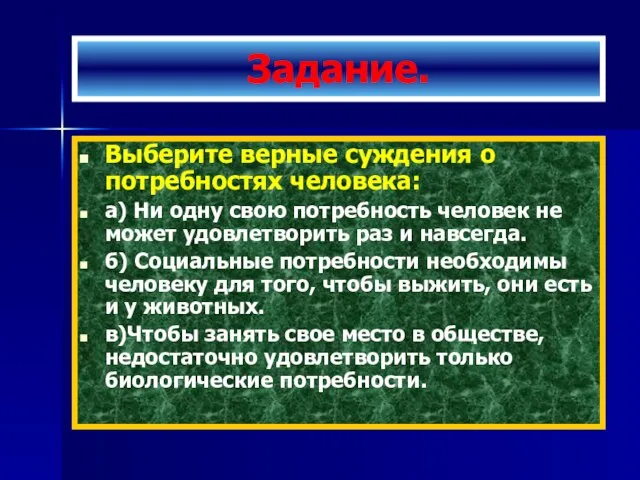 Задание.

Выберите верные суждения о потребностях человека:

а) Ни одну свою потребность человек не может удовлетворить раз и навсегда.

б) Социальные потребности необходимы человеку для того, чтобы выжить, они есть и у животных.

в)Чтобы занять свое место в обществе, недостаточно удовлетворить только биологические потребности.